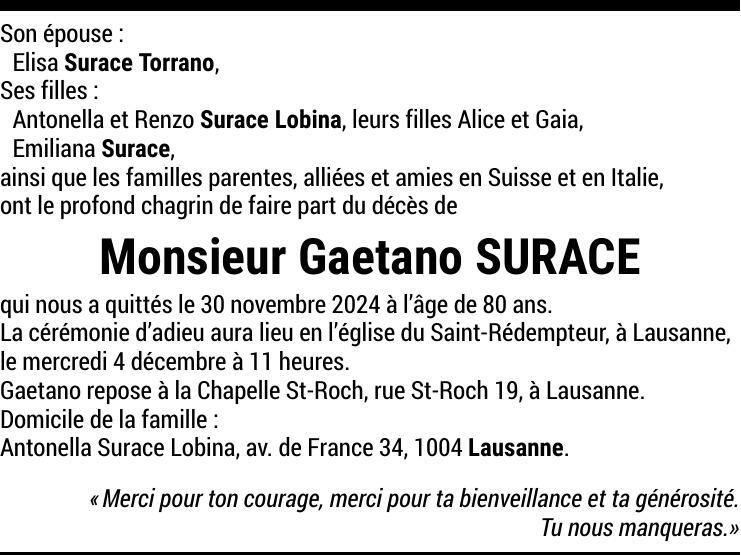 Son épouse :
Elisa Surace Torrano,
Ses filles :
Antonella et Renzo Surace Lobina, leurs filles Alice et Gaia,
Emiliana Surace,
ainsi que les familles parentes, alliées et amies en Suisse et en Italie,
ont le profond chagrin de faire part du décès de

Monsieur Gaetano SURACE

qui nous a quittés le 30 novembre 2024 à l'âge de 80 ans.
La cérémonie d'adieu aura lieu en l'église du Saint-Rédempteur, à Lausanne, le mercredi 4 décembre à 11 heures.
Gaetano repose à la Chapelle St-Roch, rue St-Roch 19, à Lausanne.
Domicile de la famille :
Antonella Surace Lobina, av. de France 34, 1004 Lausanne.

« Merci pour ton courage, merci pour ta bienveillance et ta générosité.
Tu nous manqueras.»